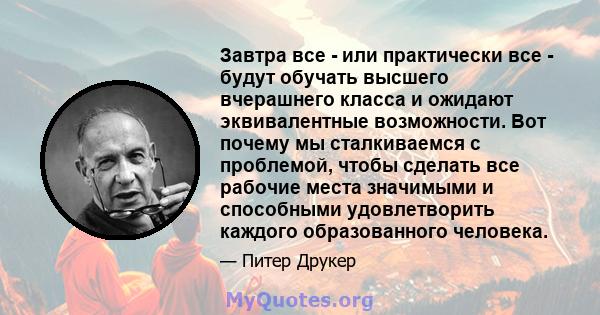 Завтра все - или практически все - будут обучать высшего вчерашнего класса и ожидают эквивалентные возможности. Вот почему мы сталкиваемся с проблемой, чтобы сделать все рабочие места значимыми и способными удовлетворить каждого образованного человека.

— Питер Друкер

MyQuotes.org